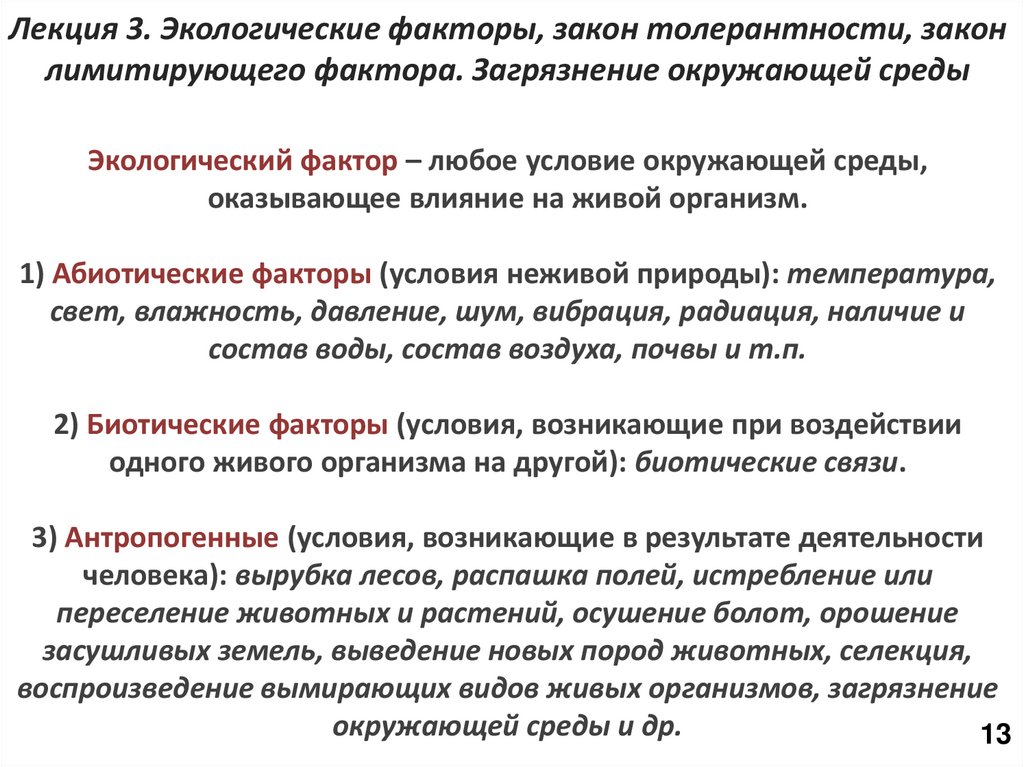 Лекция 3. Экологические факторы, закон толерантности, закон лимитирующего фактора. Загрязнение окружающей среды

Экологический фактор – любое условие окружающей среды, оказывающее влияние на живой организм.

1) Абиотические факторы (условия неживой природы): температура, свет, влажность, давление, шум, вибрация, радиация, наличие и состав воды, состав воздуха, почвы и т.п.

2) Биотические факторы (условия, возникающие при воздействии одного живого организма на другой): биотические связи.

3) Антропогенные (условия, возникающие в результате деятельности человека): вырубка лесов, распашка полей, истребление или переселение животных и растений, осушение болот, орошение засушливых земель, выведение новых пород животных, селекция, воспроизведение вымирающих видов живых организмов, загрязнение окружающей среды и др.

13